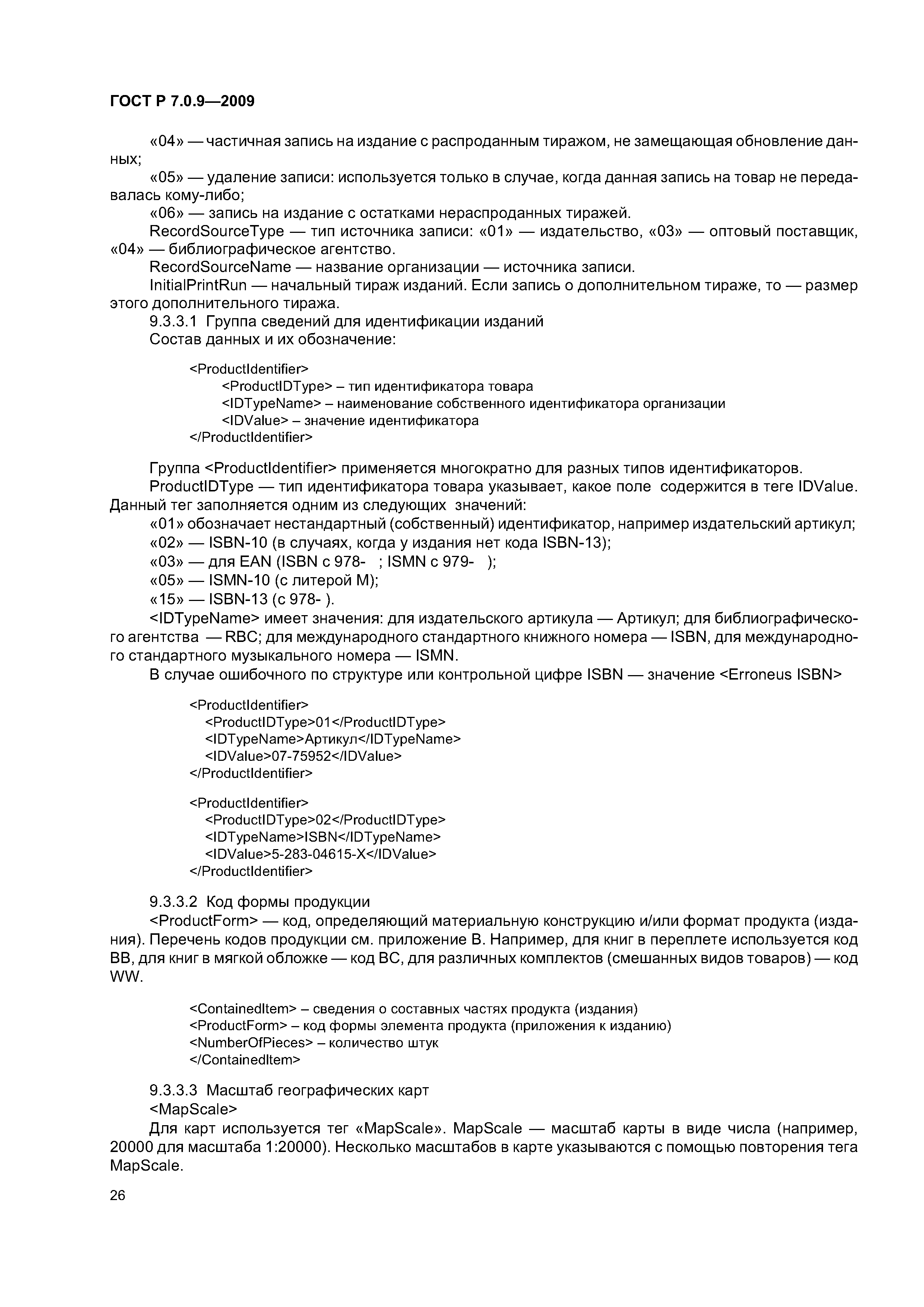 ГОСТ Р 7.0.9—2009

«04» — частичная запись на издание с распроданным тиражом, не замещающая обновление данных;

«05» — удаление записи: используется только в случае, когда данная запись на товар не передавалась кому-либо;

«06» — запись на издание с остатками нераспроданных тиражей.

RecordSourceType — тип источника записи: «01» — издательство, «03» — оптовый поставщик, «04» — библиографическое агентство.

RecordSourceName — название организации — источника записи.

InitialPrintRun — начальный тираж изданий. Если запись о дополнительном тираже, то — размер этого дополнительного тиража.

9.3.3.1 Группа сведений для идентификации изданий

Состав данных и их обозначение:

<ProductIdentifier>
<ProductIDType> – тип идентификатора товара
<IDTypeName> – наименование собственного идентификатора организации
<IDValue> – значение идентификатора
</ProductIdentifier>

Группа <ProductIdentifier> применяется многократно для разных типов идентификаторов.

ProductIDType — тип идентификатора товара указывает, какое поле содержится в теге IDValue. Данный тег заполняется одним из следующих значений:

«01» обозначает нестандартный (собственный) идентификатор, например издательский артикул;

«02» — ISBN-10 (в случаях, когда у издания нет кода ISBN-13);

«03» — для EAN (ISBN с 978- ; ISMN с 979- );

«05» — ISMN-10 (с литерой М);

«15» — ISBN-13 (с 978- ).

<IDTypeName> имеет значения: для издательского артикула — Артикул; для библиографического агентства — RBC; для международного стандартного книжного номера — ISBN, для международного стандартного музыкального номера — ISMN.

В случае ошибочного по структуре или контрольной цифре ISBN — значение <Erroneus ISBN>

<ProductIdentifier>
<ProductIDType>01</ProductIDType>
<IDTypeName>Артикул</IDTypeName>
<IDValue>07-75952</IDValue>
</ProductIdentifier>

<ProductIdentifier>
<ProductIDType>02</ProductIDType>
<IDTypeName>ISBN</IDTypeName>
<IDValue>5-283-04615-X</IDValue>
</ProductIdentifier>

9.3.3.2 Код формы продукции

<ProductForm> — код, определяющий материальную конструкцию и/или формат продукта (издания). Перечень кодов продукции см. приложение В. Например, для книг в переплете используется код BB, для книг в мягкой обложке — код BC, для различных комплектов (смешанных видов товаров) — код WW.

<ContainedItem> – сведения о составных частях продукта (издания)
<ProductForm> – код формы элемента продукта (приложения к изданию)
<NumberOfPieces> – количество штук
</ContainedItem>

9.3.3.3 Масштаб географических карт

<MapScale>

Для карт используется тег «MapScale». MapScale — масштаб карты в виде числа (например, 20000 для масштаба 1:20000). Несколько масштабов в карте указываются с помощью повторения тега MapScale.

26